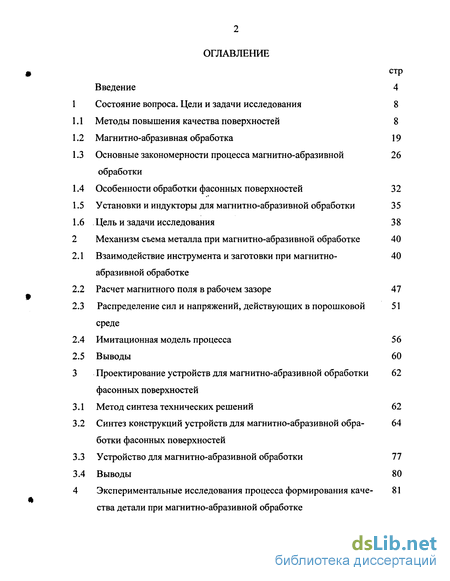 2

ОГЛАВЛЕНИЕ

| | | стр |
|---|---|---|
| | Введение | 4 |
| 1 | Состояние вопроса. Цели и задачи исследования | 8 |
| 1.1 | Методы повышения качества поверхностей | 8 |
| 1.2 | Магнитно-абразивная обработка | 19 |
| 1.3 | Основные закономерности процесса магнитно-абразивной обработки | 26 |
| 1.4 | Особенности обработки фасонных поверхностей | 32 |
| 1.5 | Установки и индукторы для магнитно-абразивной обработки | 35 |
| 1.6 | Цель и задачи исследования | 38 |
| 2 | Механизм съема металла при магнитно-абразивной обработке | 40 |
| 2.1 | Взаимодействие инструмента и заготовки при магнитно-абразивной обработке | 40 |
| 2.2 | Расчет магнитного поля в рабочем зазоре | 47 |
| 2.3 | Распределение сил и напряжений, действующих в порошковой среде | 51 |
| 2.4 | Имитационная модель процесса | 56 |
| 2.5 | Выводы | 60 |
| 3 | Проектирование устройств для магнитно-абразивной обработки фасонных поверхностей | 62 |
| 3.1 | Метод синтеза технических решений | 62 |
| 3.2 | Синтез конструкций устройств для магнитно-абразивной обработки фасонных поверхностей | 64 |
| 3.3 | Устройство для магнитно-абразивной обработки | 77 |
| 3.4 | Выводы | 80 |
| 4 | Экспериментальные исследования процесса формирования качества детали при магнитно-абразивной обработке | 81 |

dsLib.net
библиотека диссертаций